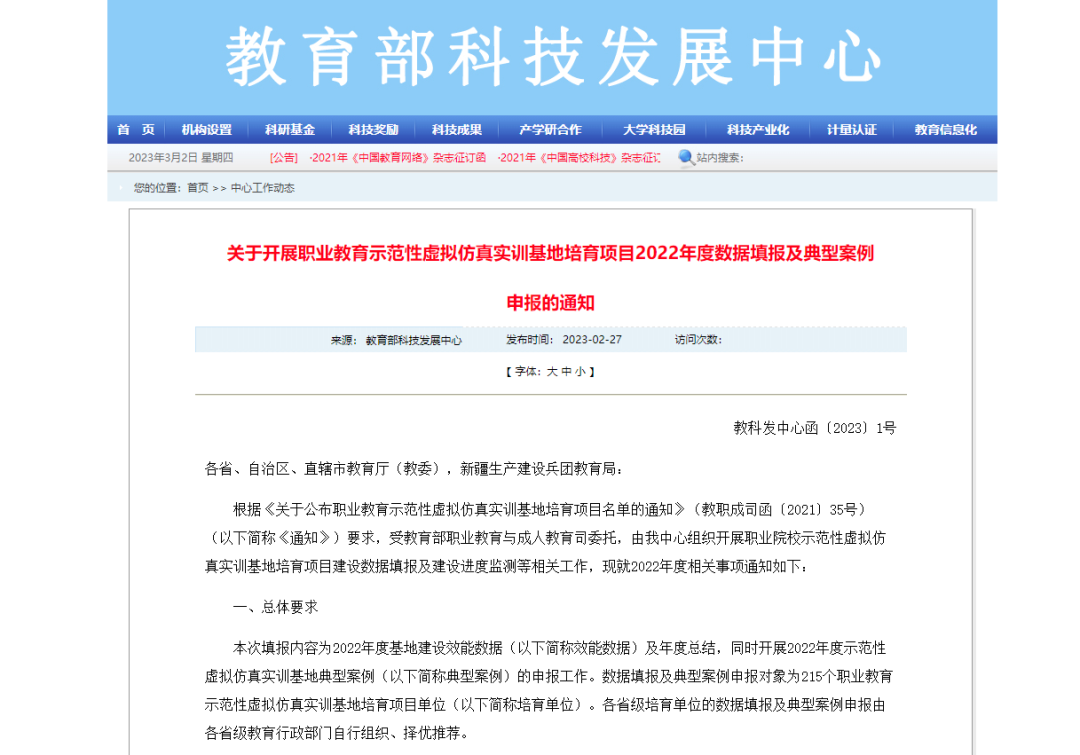 教育部科技发展中心

首 页 机构设置 科研基金 科技奖励 科技成果 产学研合作 大学科技园 科技产业化 计量认证 教育信息化

2023年3月2日 星期四 [公告] ·2021年《中国教育网络》杂志征订函 ·2021年《中国高校科技》杂志征订 站内搜索:

您的位置: 首页 >> 中心工作动态

关于开展职业教育示范性虚拟仿真实训基地培育项目2022年度数据填报及典型案例申报的通知

来源: 教育部科技发展中心 发布时间: 2023-02-27 访问次数:

【 字体: 大 中 小 】

教科发中心函〔2023〕1号

各省、自治区、直辖市教育厅（教委），新疆生产建设兵团教育局:

根据《关于公布职业教育示范性虚拟仿真实训基地培育项目名单的通知》（教职成司函〔2021〕35号）（以下简称《通知》）要求，受教育部职业教育与成人教育司委托，由我中心组织开展职业院校示范性虚拟仿真实训基地培育项目建设数据填报及建设进度监测等相关工作，现就2022年度相关事项通知如下:

一、总体要求

本次填报内容为2022年度基地建设效能数据（以下简称效能数据）及年度总结，同时开展2022年度示范性虚拟仿真实训基地典型案例（以下简称典型案例）的申报工作。数据填报及典型案例申报对象为215个职业教育示范性虚拟仿真实训基地培育项目单位（以下简称培育单位）。各省级培育单位的数据填报及典型案例申报由各省级教育行政部门自行组织、择优推荐。